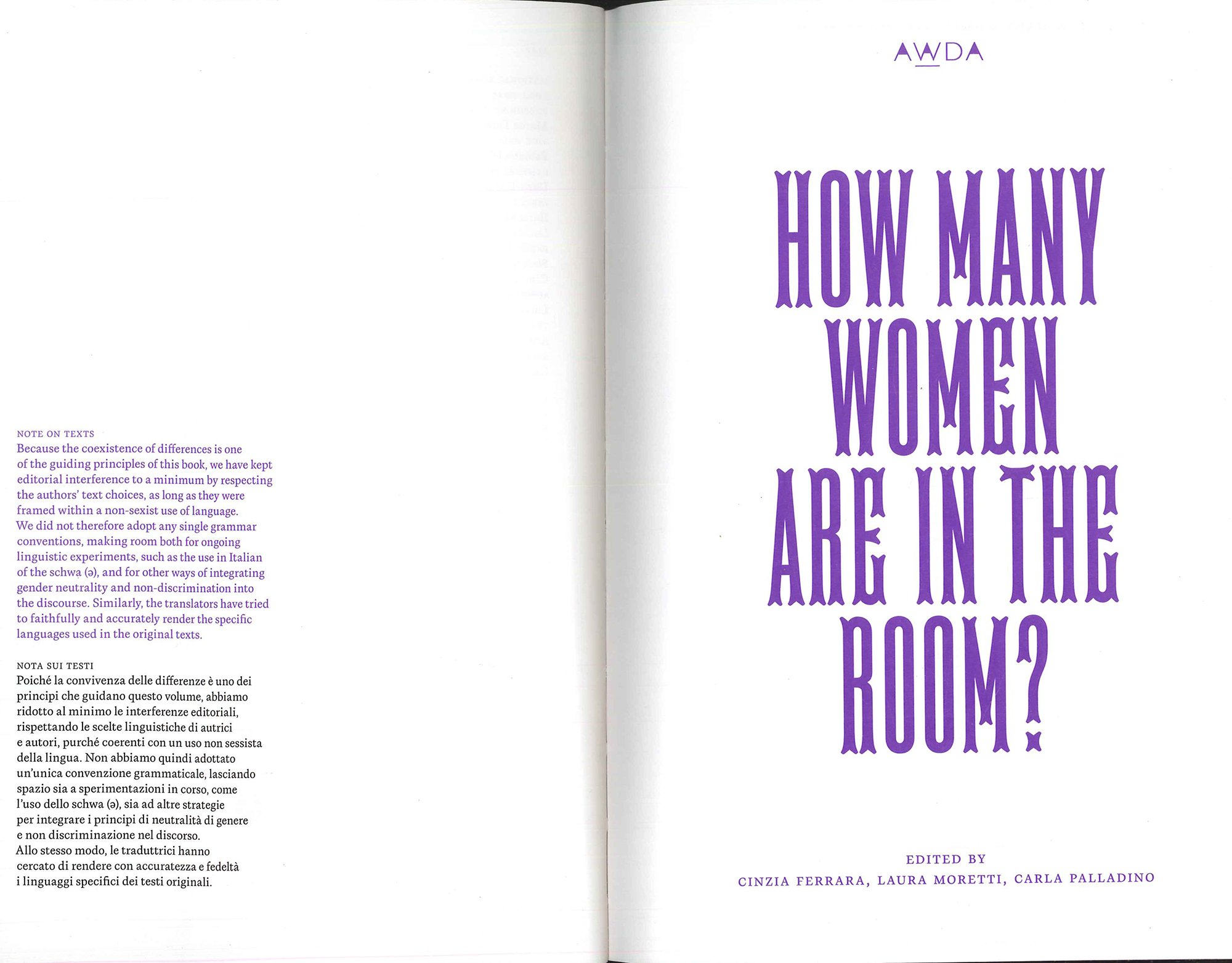 NOTE ON TEXTS
Because the coexistence of differences is one of the guiding principles of this book, we have kept editorial interference to a minimum by respecting the authors' text choices, as long as they were framed within a non-sexist use of language. We did not therefore adopt any single grammar conventions, making room both for ongoing linguistic experiments, such as the use in Italian of the schwa (ə), and for other ways of integrating gender neutrality and non-discrimination into the discourse. Similarly, the translators have tried to faithfully and accurately render the specific languages used in the original texts.

NOTA SUI TESTI
Poiché la convivenza delle differenze è uno dei principi che guidano questo volume, abbiamo ridotto al minimo le interferenze editoriali, rispettando le scelte linguistiche di autrici e autori, purché coerenti con un uso non sessista della lingua. Non abbiamo quindi adottato un'unica convenzione grammaticale, lasciando spazio sia a sperimentazioni in corso, come l'uso dello schwa (ə), sia ad altre strategie per integrare i principi di neutralità di genere e non discriminazione nel discorso. Allo stesso modo, le traduttrici hanno cercato di rendere con accuratezza e fedeltà i linguaggi specifici dei testi originali.

AWDA

HOW MANY WOMEN ARE IN THE ROOM?

EDITED BY
CINZIA FERRARA, LAURA MORETTI, CARLA PALLADINO